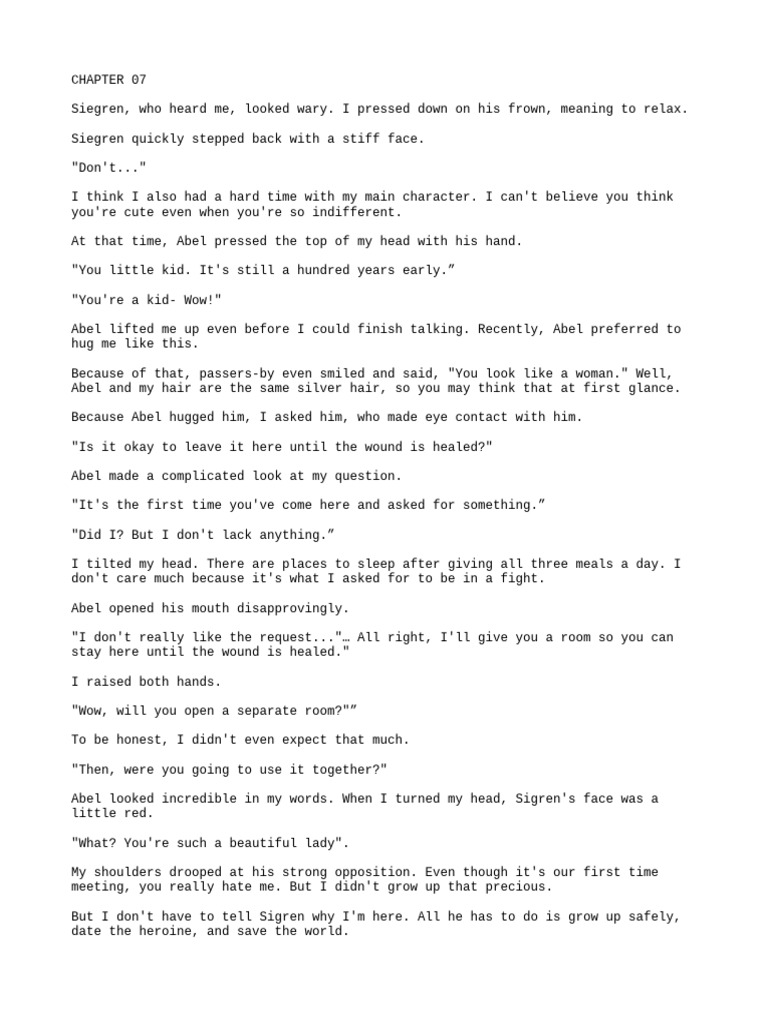 CHAPTER 07

Siegren, who heard me, looked wary. I pressed down on his frown, meaning to relax.

Siegren quickly stepped back with a stiff face.

"Don't..."

I think I also had a hard time with my main character. I can't believe you think you're cute even when you're so indifferent.

At that time, Abel pressed the top of my head with his hand.

"You little kid. It's still a hundred years early.”

"You're a kid- Wow!"

Abel lifted me up even before I could finish talking. Recently, Abel preferred to hug me like this.

Because of that, passers-by even smiled and said, "You look like a woman." Well, Abel and my hair are the same silver hair, so you may think that at first glance.

Because Abel hugged him, I asked him, who made eye contact with him.

"Is it okay to leave it here until the wound is healed?"

Abel made a complicated look at my question.

"It's the first time you've come here and asked for something.”

"Did I? But I don't lack anything.”

I tilted my head. There are places to sleep after giving all three meals a day. I don't care much because it's what I asked for to be in a fight.

Abel opened his mouth disapprovingly.

"I don't really like the request..."… All right, I'll give you a room so you can stay here until the wound is healed."

I raised both hands.

"Wow, will you open a separate room?"”

To be honest, I didn't even expect that much.

"Then, were you going to use it together?"

Abel looked incredible in my words. When I turned my head, Sigren's face was a little red.

"What? You're such a beautiful lady".

My shoulders drooped at his strong opposition. Even though it's our first time meeting, you really hate me. But I didn't grow up that precious.

But I don't have to tell Sigren why I'm here. All he has to do is grow up safely, date the heroine, and save the world.